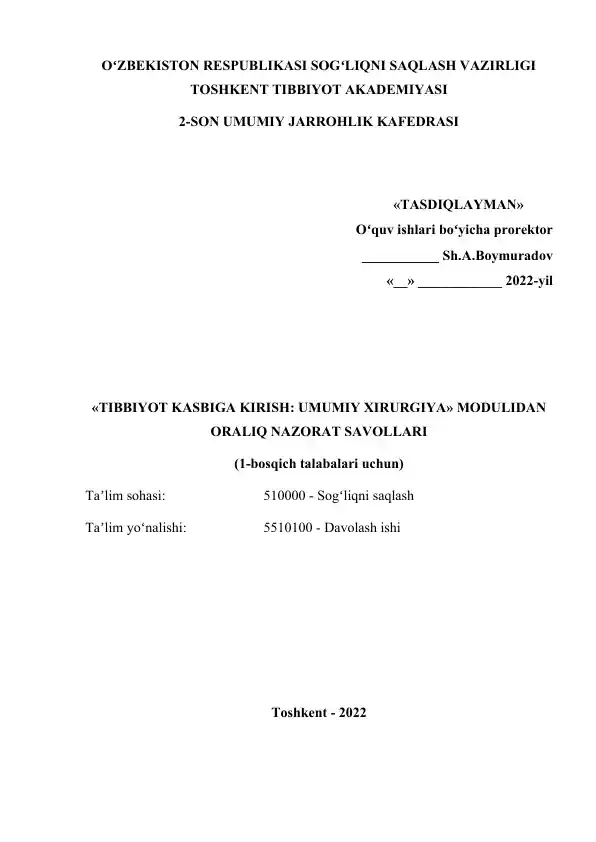 O‘ZBEKISTON RESPUBLIKASI SOG‘LIQNI SAQLASH VAZIRLIGI
TOSHKENT TIBBIYOT AKADEMIYASI

2-SON UMUMIY JARROHLIK KAFEDRASI

«TASDIQLAYMAN»
O‘quv ishlari bo‘yicha prorektor
___________ Sh.A.Boymuradov
«__» ____________ 2022-yil

«TIBBIYOT KASBIGA KIRISH: UMUMIY XIRURGIYA» MODULIDAN ORALIQ NAZORAT SAVOLLARI

(1-bosqich talabalari uchun)

Ta’lim sohasi: 510000 - Sog‘liqni saqlash

Ta’lim yo‘nalishi: 5510100 - Davolash ishi

Toshkent - 2022